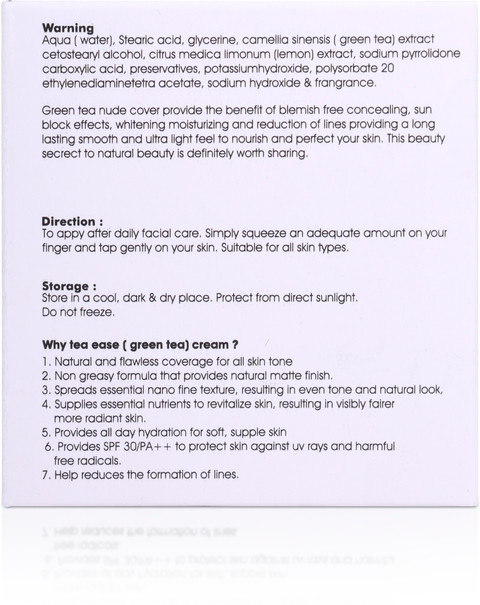 Warning
Aqua ( water), Stearic acid, glycerine, camellia sinensis ( green tea) extract cetostearyl alcohol, citrus medica limonum (lemon) extract, sodium pyrrolidone carboxylic acid, preservatives, potassiumhydroxide, polysorbate 20 ethylenediaminetetra acetate, sodium hydroxide & frangrance.

Green tea nude cover provide the benefit of blemish free concealing, sun block effects, whitening moisturizing and reduction of lines providing a long lasting smooth and ultra light feel to nourish and perfect your skin. This beauty secrect to natural beauty is definitely worth sharing.

Direction :
To appy after daily facial care. Simply squeeze an adequate amount on your finger and tap gently on your skin. Suitable for all skin types.

Storage :
Store in a cool, dark & dry place. Protect from direct sunlight.
Do not freeze.

Why tea ease ( green tea) cream ?
1. Natural and flawless coverage for all skin tone
2. Non greasy formula that provides natural matte finish.
3. Spreads essential nano fine texture, resulting in even tone and natural look,
4. Supplies essential nutrients to revitalize skin, resulting in visibly fairer more radiant skin.
5. Provides all day hydration for soft, supple skin
6. Provides SPF 30/PA++ to protect skin against uv rays and harmful free radicals.
7. Help reduces the formation of lines.